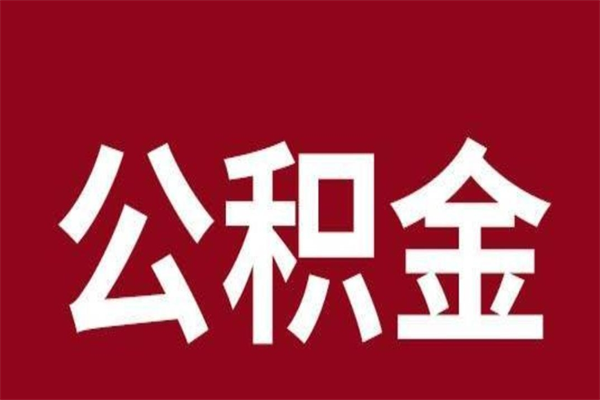 公积金